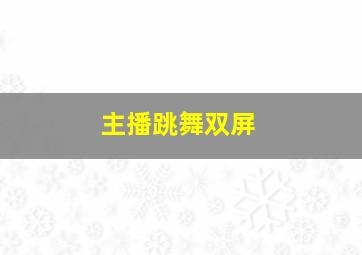 主播跳舞双屏